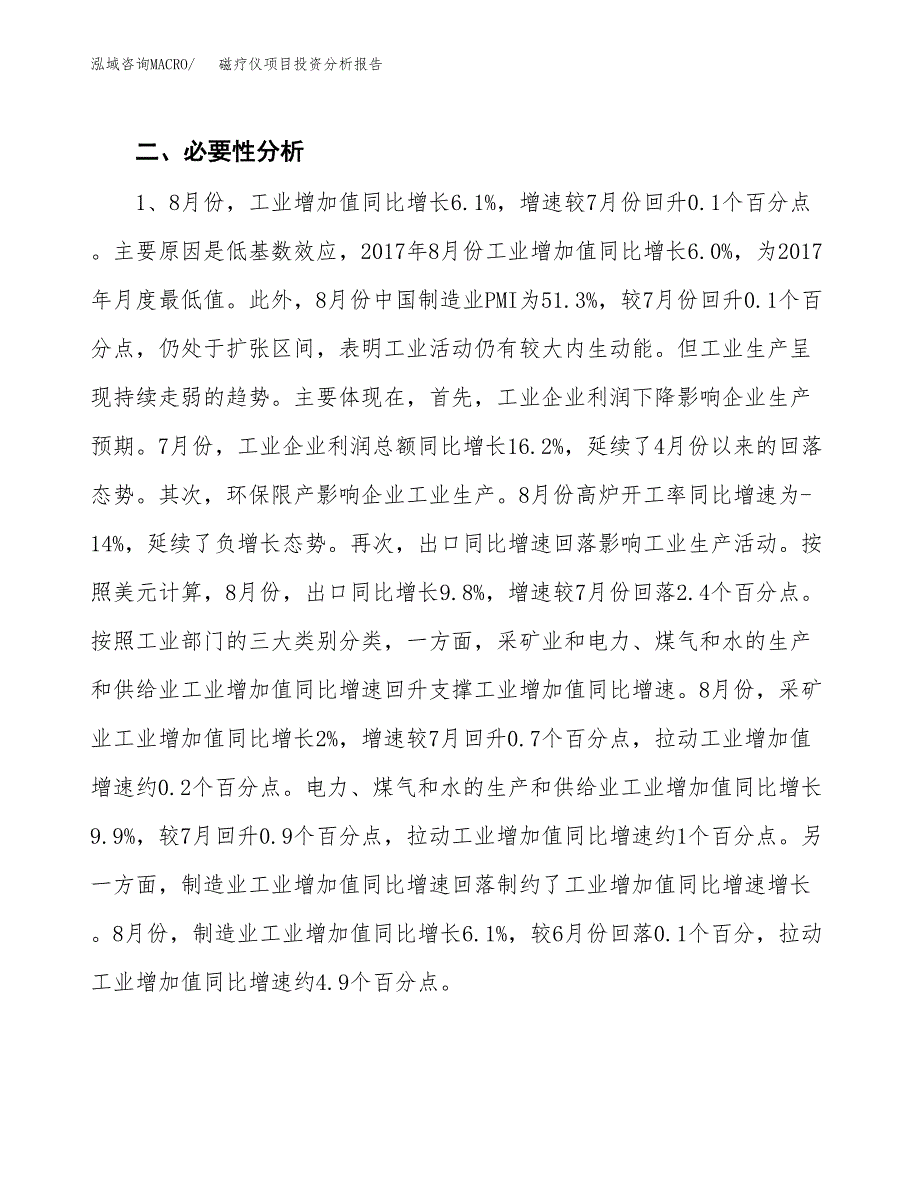 泓域咨询MACRO/　　磁疗仪项目投资分析报告

二、必要性分析

1、8月份，工业增加值同比增长6.1%，增速较7月份回升0.1个百分点。主要原因是低基数效应，2017年8月份工业增加值同比增长6.0%，为2017年月度最低值。此外，8月份中国制造业PMI为51.3%，较7月份回升0.1个百分点，仍处于扩张区间，表明工业活动仍有较大内生动能。但工业生产呈现持续走弱的趋势。主要体现在，首先，工业企业利润下降影响企业生产预期。7月份，工业企业利润总额同比增长16.2%，延续了4月份以来的回落态势。其次，环保限产影响企业工业生产。8月份高炉开工率同比增速为-14%，延续了负增长态势。再次，出口同比增速回落影响工业生产活动。按照美元计算，8月份，出口同比增长9.8%，增速较7月份回落2.4个百分点。按照工业部门的三大类别分类，一方面，采矿业和电力、煤气和水的生产和供给业工业增加值同比增速回升支撑工业增加值同比增速。8月份，采矿业工业增加值同比增长2%，增速较7月回升0.7个百分点，拉动工业增加值增速约0.2个百分点。电力、煤气和水的生产和供给业工业增加值同比增长9.9%，较7月回升0.9个百分点，拉动工业增加值同比增速约1个百分点。另一方面，制造业工业增加值同比增速回落制约了工业增加值同比增速增长。8月份，制造业工业增加值同比增长6.1%，较6月份回落0.1个百分，拉动工业增加值同比增速约4.9个百分点。